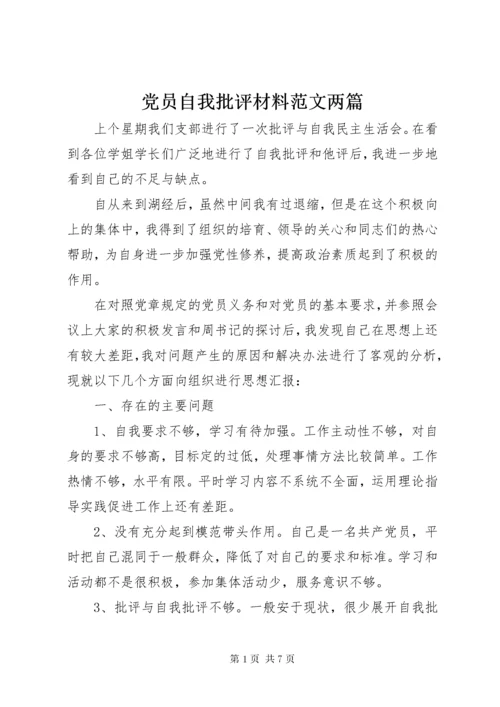 党员自我批评材料范文两篇

上个星期我们支部进行了一次批评与自我民主生活会。在看到各位学姐学长们广泛地进行了自我批评和他评后，我进一步地看到自己的不足与缺点。

自从来到湖经后，虽然中间我有过退缩，但是在这个积极向上的集体中，我得到了组织的培育、领导的关心和同志们的热心帮助，为自身进一步加强党性修养，提高政治素质起到了积极的作用。

在对照党章规定的党员义务和对党员的基本要求，并参照会议上大家的积极发言和周书记的探讨后，我发现自己在思想上还有较大差距，我对问题产生的原因和解决办法进行了客观的分析，现就以下几个方面向组织进行思想汇报：

一、存在的主要问题

1、自我要求不够，学习有待加强。工作主动性不够，对自身的要求不够高，目标定的过低，处理事情方法比较简单。工作热情不够，水平有限。平时学习内容不系统不全面，运用理论指导实践促进工作上还有差距。

2、没有充分起到模范带头作用。自己是一名共产党员，平时把自己混同于一般群众，降低了对自己的要求和标准。学习和活动都不是很积极，参加集体活动少，服务意识不够。

3、批评与自我批评不够。一般安于现状，很少展开自我批

第 1 页 共 7 页